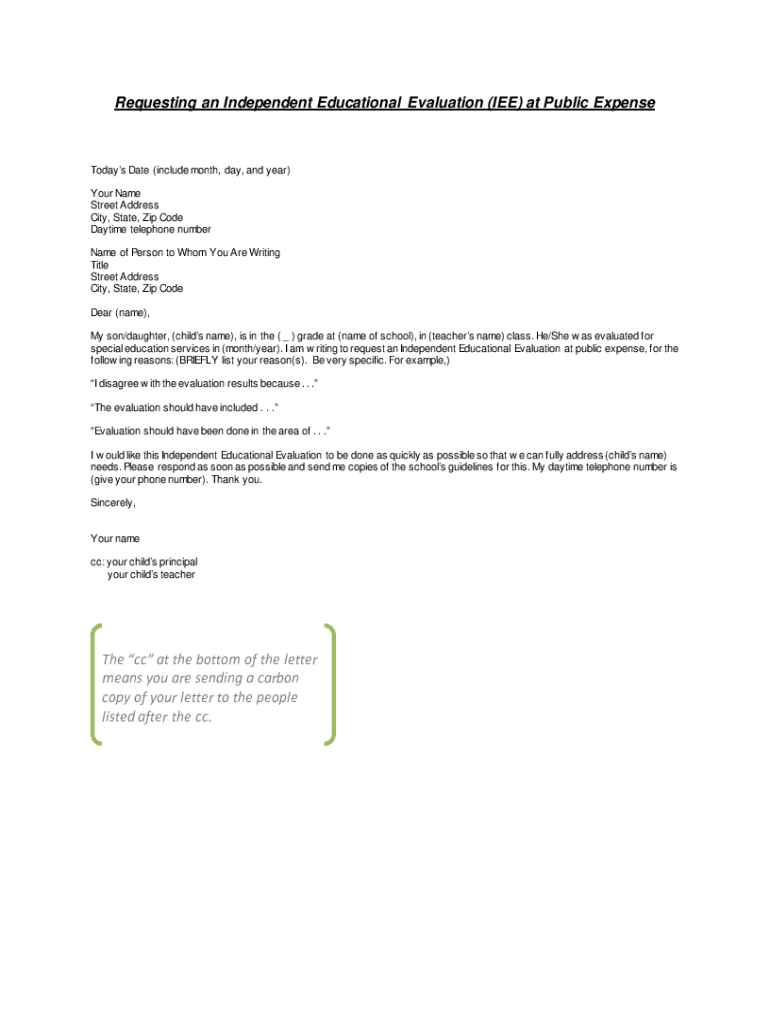 Requesting an Independent Educational Evaluation (IEE) at Public Expense

Today's Date (include month, day, and year)

Your Name
Street Address
City, State, Zip Code
Daytime telephone number

Name of Person to Whom You Are Writing
Title
Street Address
City, State, Zip Code

Dear (name),

My son/daughter, (child's name), is in the ( _ ) grade at (name of school), in (teacher's name) class. He/She was evaluated for special education services in (month/year). I am writing to request an Independent Educational Evaluation at public expense, for the following reasons: (BRIEFLY list your reason(s). Be very specific. For example,)

"I disagree with the evaluation results because . . ."

"The evaluation should have included . . ."

"Evaluation should have been done in the area of . . ."

I would like this Independent Educational Evaluation to be done as quickly as possible so that we can fully address (child's name) needs. Please respond as soon as possible and send me copies of the school's guidelines for this. My daytime telephone number is (give your phone number). Thank you.

Sincerely,

Your name

cc: your child's principal
your child's teacher

The "cc" at the bottom of the letter means you are sending a carbon copy of your letter to the people listed after the cc.